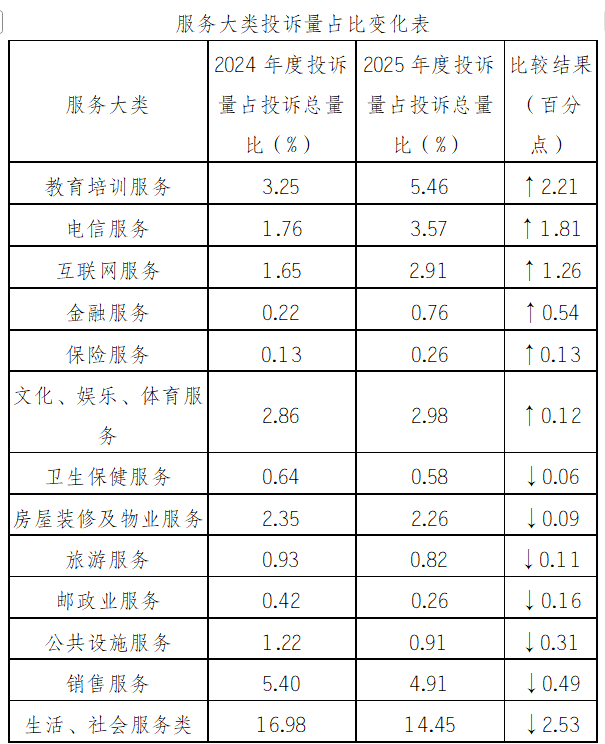 服务大类投诉量占比变化表

| 服务大类 | 2024年度投诉量占投诉总量比（%） | 2025年度投诉量占投诉总量比（%） | 比较结果（百分点） |
|---|---|---|---|
| 教育培训服务 | 3.25 | 5.46 | ↑2.21 |
| 电信服务 | 1.76 | 3.57 | ↑1.81 |
| 互联网服务 | 1.65 | 2.91 | ↑1.26 |
| 金融服务 | 0.22 | 0.76 | ↑0.54 |
| 保险服务 | 0.13 | 0.26 | ↑0.13 |
| 文化、娱乐、体育服务 | 2.86 | 2.98 | ↑0.12 |
| 卫生保健服务 | 0.64 | 0.58 | ↓0.06 |
| 房屋装修及物业服务 | 2.35 | 2.26 | ↓0.09 |
| 旅游服务 | 0.93 | 0.82 | ↓0.11 |
| 邮政业服务 | 0.42 | 0.26 | ↓0.16 |
| 公共设施服务 | 1.22 | 0.91 | ↓0.31 |
| 销售服务 | 5.40 | 4.91 | ↓0.49 |
| 生活、社会服务类 | 16.98 | 14.45 | ↓2.53 |